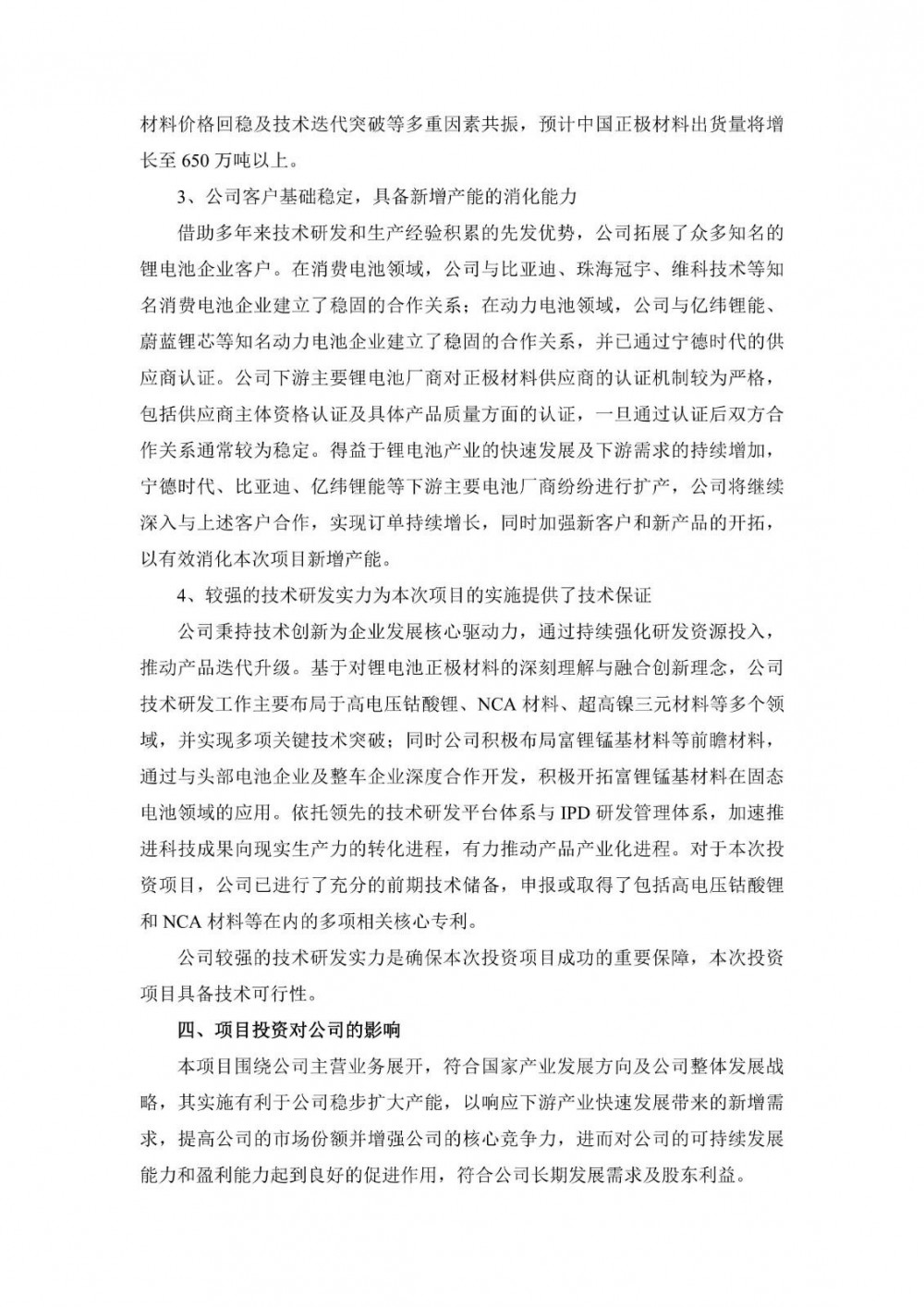 材料价格回稳及技术迭代突破等多重因素共振，预计中国正极材料出货量将增长至 650 万吨以上。

3、公司客户基础稳定，具备新增产能的消化能力

借助多年来技术研发和生产经验积累的先发优势，公司拓展了众多知名的锂电池企业客户。在消费电池领域，公司与比亚迪、珠海冠宇、维科技术等知名消费电池企业建立了稳固的合作关系；在动力电池领域，公司与亿纬锂能、蔚蓝锂芯等知名动力电池企业建立了稳固的合作关系，并已通过宁德时代的供应商认证。公司下游主要锂电池厂商对正极材料供应商的认证机制较为严格，包括供应商主体资格认证及具体产品质量方面的认证，一旦通过认证后双方合作关系通常较为稳定。得益于锂电池产业的快速发展及下游需求的持续增加，宁德时代、比亚迪、亿纬锂能等下游主要电池厂商纷纷进行扩产，公司将继续深入与上述客户合作，实现订单持续增长，同时加强新客户和新产品的开拓，以有效消化本次项目新增产能。

4、较强的技术研发实力为本次项目的实施提供了技术保证

公司秉持技术创新为企业发展核心驱动力，通过持续强化研发资源投入，推动产品迭代升级。基于对锂电池正极材料的深刻理解与融合创新理念，公司技术研发工作主要布局于高电压钴酸锂、NCA 材料、超高镍三元材料等多个领域，并实现多项关键技术突破；同时公司积极布局富锂锰基材料等前瞻材料，通过与头部电池企业及整车企业深度合作开发，积极开拓富锂锰基材料在固态电池领域的应用。依托领先的技术研发平台体系与 IPD 研发管理体系，加速推进科技成果向现实生产力的转化进程，有力推动产品产业化进程。对于本次投资项目，公司已进行了充分的前期技术储备，申报或取得了包括高电压钴酸锂和 NCA 材料等在内的多项相关核心专利。

公司较强的技术研发实力是确保本次投资项目成功的重要保障，本次投资项目具备技术可行性。

四、项目投资对公司的影响

本项目围绕公司主营业务展开，符合国家产业发展方向及公司整体发展战略，其实施有利于公司稳步扩大产能，以响应下游产业快速发展带来的新增需求，提高公司的市场份额并增强公司的核心竞争力，进而对公司的可持续发展能力和盈利能力起到良好的促进作用，符合公司长期发展需求及股东利益。